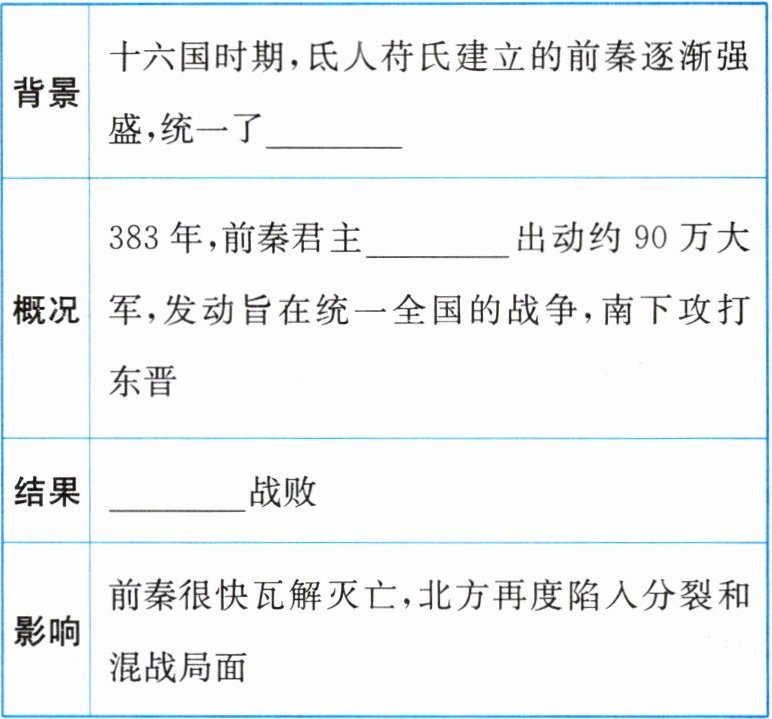 | 背景 | 十六国时期,氐人苻氏建立的前秦逐渐强盛,统一了____ |
|---|---|
| 概况 | 383年,前秦君主____出动约90万大军,发动旨在统一全国的战争,南下攻打东晋 |
| 结果 | ____战败 |
| 影响 | 前秦很快瓦解灭亡,北方再度陷入分裂和混战局面 |